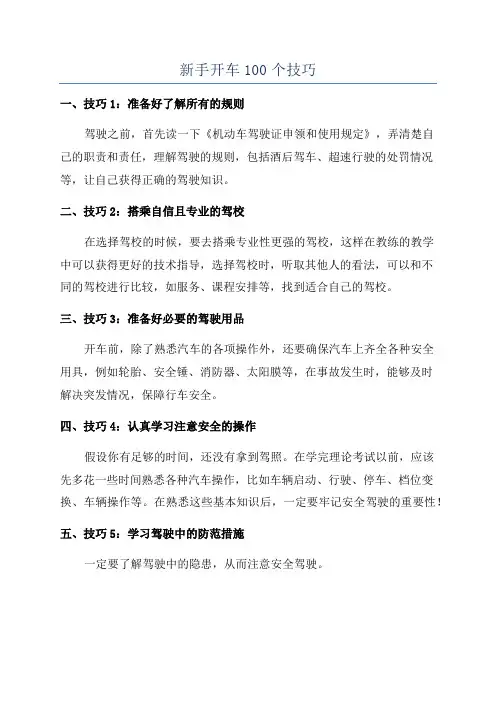 新手开车 100 个技巧

一、技巧 1：准备好了解所有的规则

驾驶之前，首先读一下《机动车驾驶证申领和使用规定》，弄清楚自己的职责和责任，理解驾驶的规则，包括酒后驾车、超速行驶的处罚情况等，让自己获得正确的驾驶知识。

二、技巧 2：搭乘自信且专业的驾校

在选择驾校的时候，要去搭乘专业性更强的驾校，这样在教练的教学中可以获得更好的技术指导，选择驾校时，听取其他人的看法，可以和不同的驾校进行比较，如服务、课程安排等，找到适合自己的驾校。

三、技巧 3：准备好必要的驾驶用品

开车前，除了熟悉汽车的各项操作外，还要确保汽车上齐全各种安全用具，例如轮胎、安全锤、消防器、太阳膜等，在事故发生时，能够及时解决突发情况，保障行车安全。

四、技巧 4：认真学习注意安全的操作

假设你有足够的时间，还没有拿到驾照。在学完理论考试以前，应该先多花一些时间熟悉各种汽车操作，比如车辆启动、行驶、停车、档位变换、车辆操作等。在熟悉这些基本知识后，一定要牢记安全驾驶的重要性！

五、技巧 5：学习驾驶中的防范措施

一定要了解驾驶中的隐患，从而注意安全驾驶。